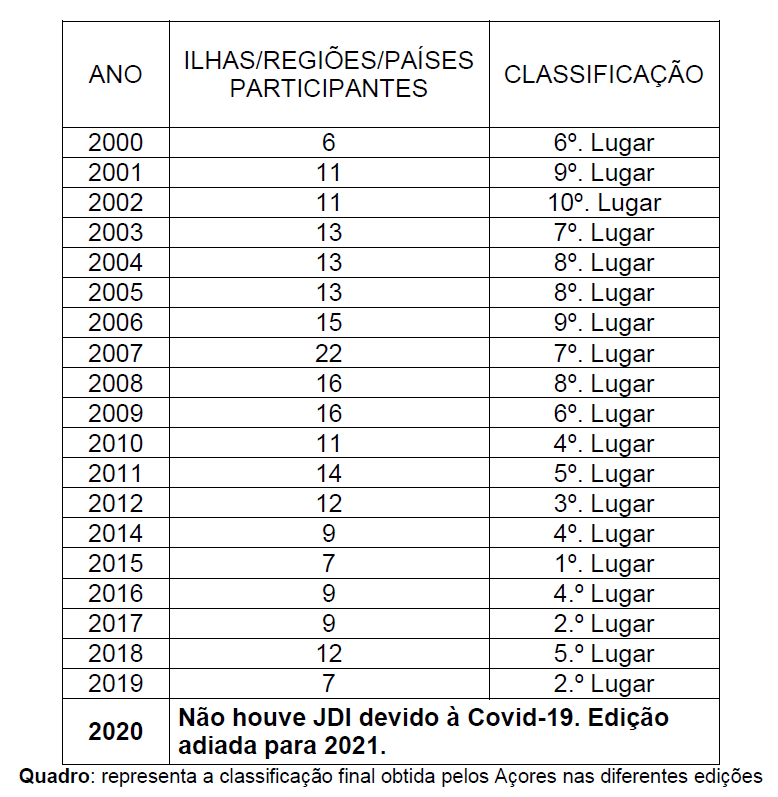 | ANO | ILHAS/REGIÕES/PAÍSES PARTICIPANTES | CLASSIFICAÇÃO |
|---|---|---|
| 2000 | 6 | 6º. Lugar |
| 2001 | 11 | 9º. Lugar |
| 2002 | 11 | 10º. Lugar |
| 2003 | 13 | 7º. Lugar |
| 2004 | 13 | 8º. Lugar |
| 2005 | 13 | 8º. Lugar |
| 2006 | 15 | 9º. Lugar |
| 2007 | 22 | 7º. Lugar |
| 2008 | 16 | 8º. Lugar |
| 2009 | 16 | 6º. Lugar |
| 2010 | 11 | 4º. Lugar |
| 2011 | 14 | 5º. Lugar |
| 2012 | 12 | 3º. Lugar |
| 2014 | 9 | 4º. Lugar |
| 2015 | 7 | 1º. Lugar |
| 2016 | 9 | 4.º Lugar |
| 2017 | 9 | 2.º Lugar |
| 2018 | 12 | 5.º Lugar |
| 2019 | 7 | 2.º Lugar |
| **2020** | **Não houve JDI devido à Covid-19. Edição adiada para 2021.** | |

**Quadro**: representa a classificação final obtida pelos Açores nas diferentes edições